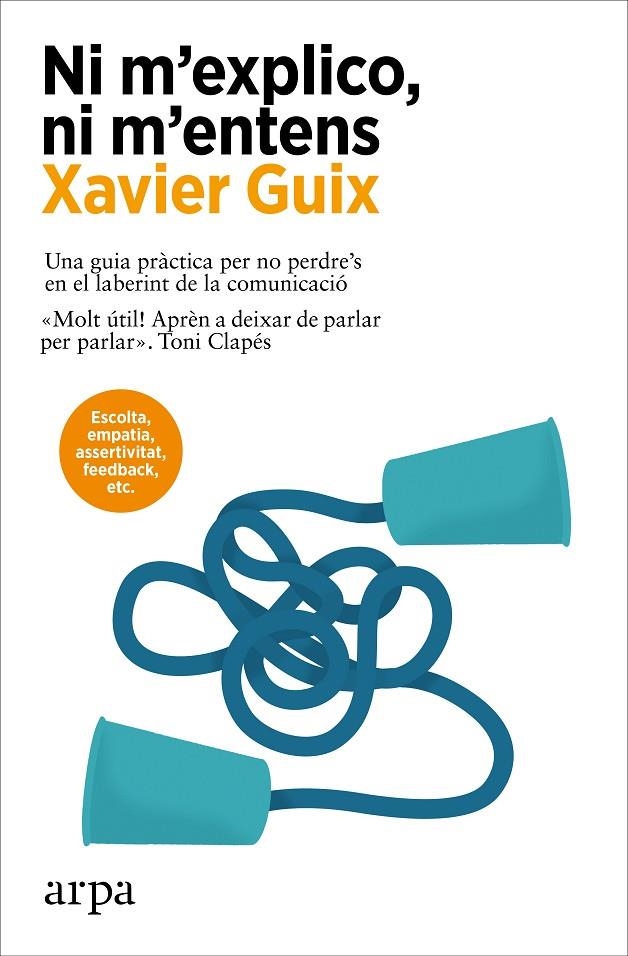 Ni m'explico, ni m'entens
Xavier Guix

Una guia pràctica per no perdre's en el laberint de la comunicació

«Molt útil! Aprèn a deixar de parlar per parlar». Toni Clapés

Escolta, empatia, assertivitat, feedback, etc.

arpa